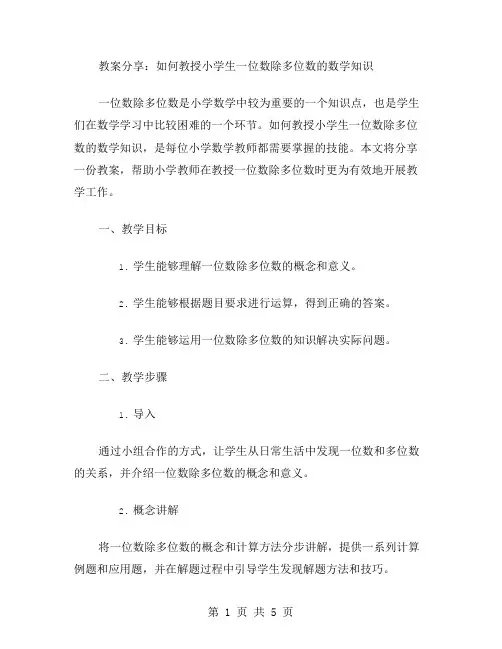 教案分享：如何教授小学生一位数除多位数的数学知识

一位数除多位数是小学数学中较为重要的一个知识点，也是学生们在数学学习中比较困难的一个环节。如何教授小学生一位数除多位数的数学知识，是每位小学数学教师都需要掌握的技能。本文将分享一份教案，帮助小学教师在教授一位数除多位数时更为有效地开展教学工作。

一、教学目标

1. 学生能够理解一位数除多位数的概念和意义。

2. 学生能够根据题目要求进行运算，得到正确的答案。

3. 学生能够运用一位数除多位数的知识解决实际问题。

二、教学步骤

1. 导入

通过小组合作的方式，让学生从日常生活中发现一位数和多位数的关系，并介绍一位数除多位数的概念和意义。

2. 概念讲解

将一位数除多位数的概念和计算方法分步讲解，提供一系列计算例题和应用题，并在解题过程中引导学生发现解题方法和技巧。

第 1 页 共 5 页